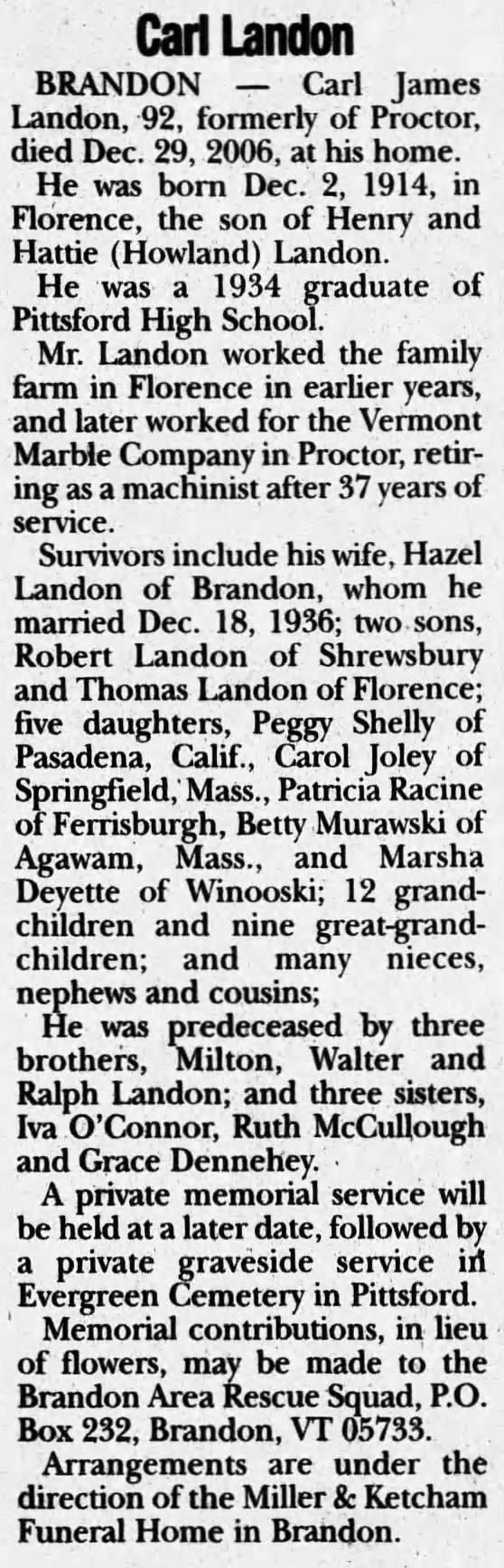 Carl Landon

BRANDON — Carl James Landon, 92, formerly of Proctor, died Dec. 29, 2006, at his home.

He was born Dec. 2, 1914, in Florence, the son of Henry and Hattie (Howland) Landon.

He was a 1934 graduate of Pittsford High School.

Mr. Landon worked the family farm in Florence in earlier years, and later worked for the Vermont Marble Company in Proctor, retiring as a machinist after 37 years of service.

Survivors include his wife, Hazel Landon of Brandon, whom he married Dec. 18, 1936; two sons, Robert Landon of Shrewsbury and Thomas Landon of Florence; five daughters, Peggy Shelly of Pasadena, Calif., Carol Joley of Springfield, Mass., Patricia Racine of Ferrisburgh, Betty Murawski of Agawam, Mass., and Marsha Deyette of Winooski; 12 grandchildren and nine great-grandchildren; and many nieces, nephews and cousins;

He was predeceased by three brothers, Milton, Walter and Ralph Landon; and three sisters, Iva O'Connor, Ruth McCullough and Grace Dennehey.

A private memorial service will be held at a later date, followed by a private graveside service in Evergreen Cemetery in Pittsford.

Memorial contributions, in lieu of flowers, may be made to the Brandon Area Rescue Squad, P.O. Box 232, Brandon, VT 05733.

Arrangements are under the direction of the Miller & Ketcham Funeral Home in Brandon.